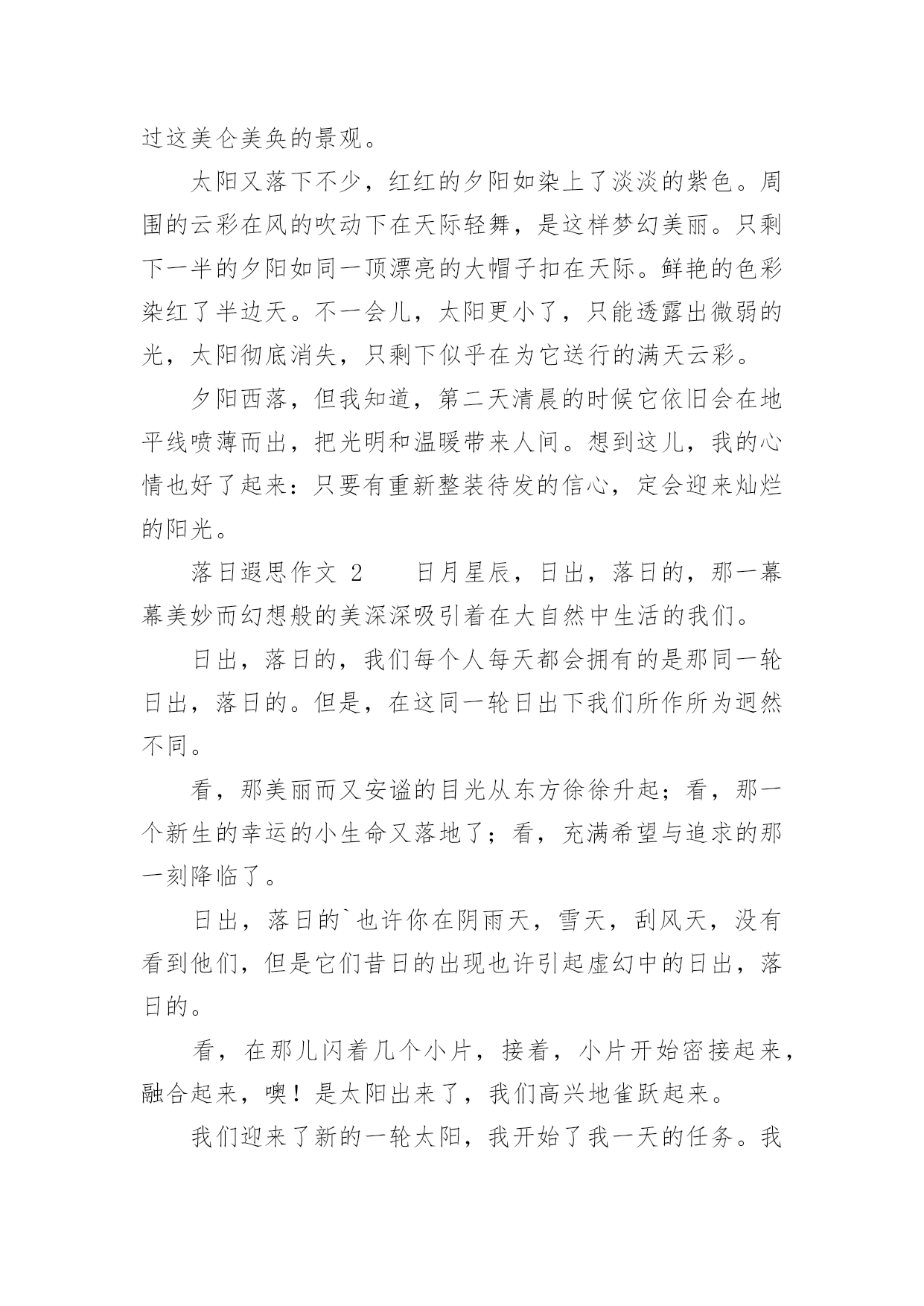 过这美仑美奂的景观。

太阳又落下不少，红红的夕阳如染上了淡淡的紫色。周围的云彩在风的吹动下在天际轻舞，是这样梦幻美丽。只剩下一半的夕阳如同一顶漂亮的大帽子扣在天际。鲜艳的色彩染红了半边天。不一会儿，太阳更小了，只能透露出微弱的光，太阳彻底消失，只剩下似乎在为它送行的满天云彩。

夕阳西落，但我知道，第二天清晨的时候它依旧会在地平线喷薄而出，把光明和温暖带来人间。想到这儿，我的心情也好了起来：只要有重新整装待发的信心，定会迎来灿烂的阳光。

落日遐思作文 2　　日月星辰，日出，落日的，那一幕幕美妙而幻想般的美深深吸引着在大自然中生活的我们。

日出，落日的，我们每个人每天都会拥有的是那同一轮日出，落日的。但是，在这同一轮日出下我们所作所为迥然不同。

看，那美丽而又安谧的目光从东方徐徐升起；看，那一个新生的幸运的小生命又落地了；看，充满希望与追求的那一刻降临了。

日出，落日的`也许你在阴雨天，雪天，刮风天，没有看到他们，但是它们昔日的出现也许引起虚幻中的日出，落日的。

看，在那儿闪着几个小片，接着，小片开始密接起来，融合起来，噢！是太阳出来了，我们高兴地雀跃起来。

我们迎来了新的一轮太阳，我开始了我一天的任务。我